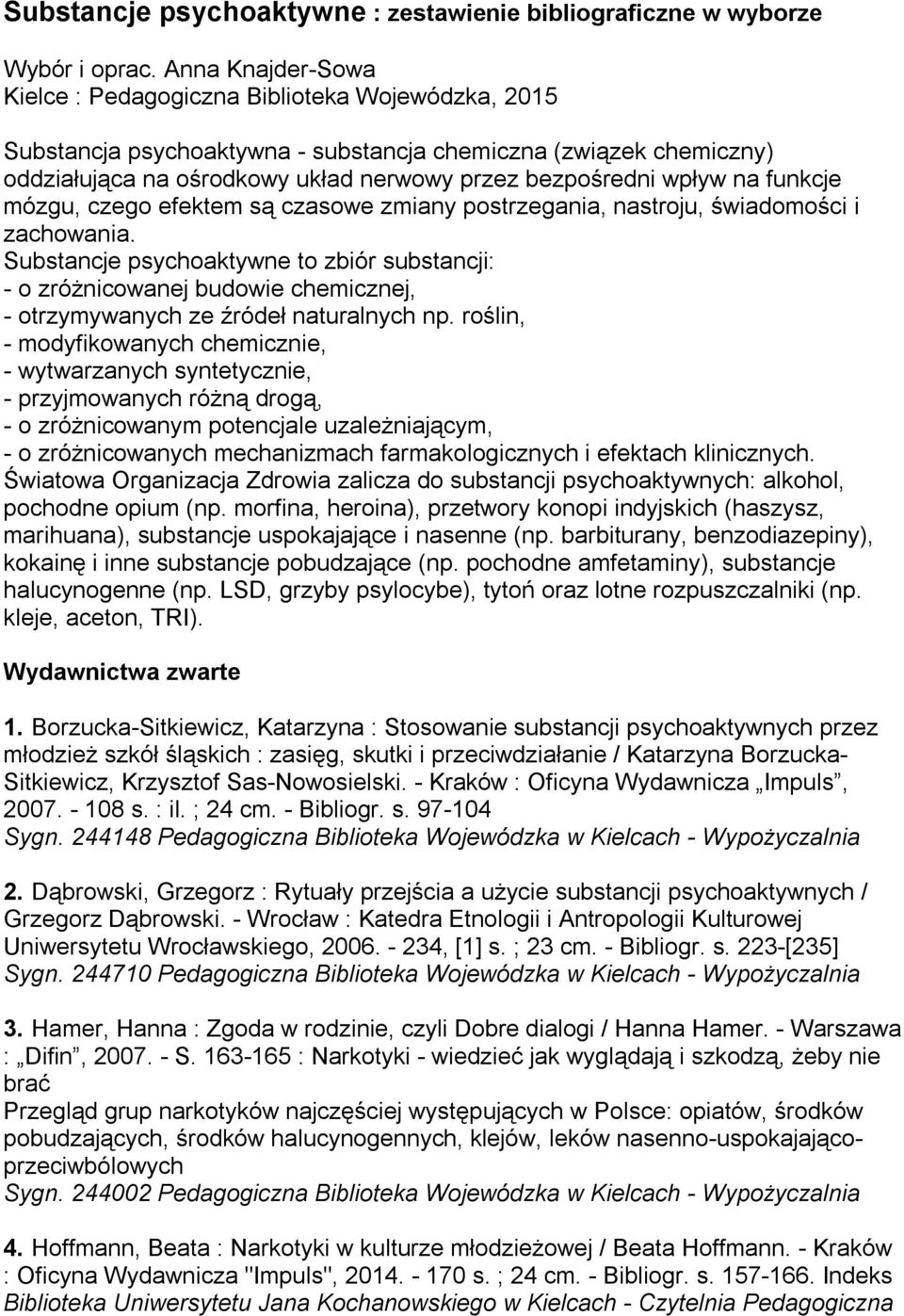 Substancje psychoaktywne : zestawienie bibliograficzne w wyborze

Wybór i oprac. Anna Knajder-Sowa
Kielce : Pedagogiczna Biblioteka Wojewódzka, 2015

Substancja psychoaktywna - substancja chemiczna (związek chemiczny) oddziałująca na ośrodkowy układ nerwowy przez bezpośredni wpływ na funkcje mózgu, czego efektem są czasowe zmiany postrzegania, nastroju, świadomości i zachowania.
Substancje psychoaktywne to zbiór substancji:
- o zróżnicowanej budowie chemicznej,
- otrzymywanych ze źródeł naturalnych np. roślin,
- modyfikowanych chemicznie,
- wytwarzanych syntetycznie,
- przyjmowanych różną drogą,
- o zróżnicowanym potencjale uzależniającym,
- o zróżnicowanych mechanizmach farmakologicznych i efektach klinicznych.
Światowa Organizacja Zdrowia zalicza do substancji psychoaktywnych: alkohol, pochodne opium (np. morfina, heroina), przetwory konopi indyjskich (haszysz, marihuana), substancje uspokajające i nasenne (np. barbiturany, benzodiazepiny), kokainę i inne substancje pobudzające (np. pochodne amfetaminy), substancje halucynogenne (np. LSD, grzyby psylocybe), tytoń oraz lotne rozpuszczalniki (np. kleje, aceton, TRI).

Wydawnictwa zwarte

1. Borzucka-Sitkiewicz, Katarzyna : Stosowanie substancji psychoaktywnych przez młodzież szkół śląskich : zasięg, skutki i przeciwdziałanie / Katarzyna Borzucka-Sitkiewicz, Krzysztof Sas-Nowosielski. - Kraków : Oficyna Wydawnicza „Impuls”, 2007. - 108 s. : il. ; 24 cm. - Bibliogr. s. 97-104
Sygn. 244148 Pedagogiczna Biblioteka Wojewódzka w Kielcach - Wypożyczalnia

2. Dąbrowski, Grzegorz : Rytuały przejścia a użycie substancji psychoaktywnych / Grzegorz Dąbrowski. - Wrocław : Katedra Etnologii i Antropologii Kulturowej Uniwersytetu Wrocławskiego, 2006. - 234, [1] s. ; 23 cm. - Bibliogr. s. 223-[235]
Sygn. 244710 Pedagogiczna Biblioteka Wojewódzka w Kielcach - Wypożyczalnia

3. Hamer, Hanna : Zgoda w rodzinie, czyli Dobre dialogi / Hanna Hamer. - Warszawa : „Difin”, 2007. - S. 163-165 : Narkotyki - wiedzieć jak wyglądają i szkodzą, żeby nie brać
Przegląd grup narkotyków najczęściej występujących w Polsce: opiatów, środków pobudzających, środków halucynogennych, klejów, leków nasenno-uspokajająco-przeciwbólowych
Sygn. 244002 Pedagogiczna Biblioteka Wojewódzka w Kielcach - Wypożyczalnia

4. Hoffmann, Beata : Narkotyki w kulturze młodzieżowej / Beata Hoffmann. - Kraków : Oficyna Wydawnicza "Impuls", 2014. - 170 s. ; 24 cm. - Bibliogr. s. 157-166. Indeks
Biblioteka Uniwersytetu Jana Kochanowskiego w Kielcach - Czytelnia Pedagogiczna